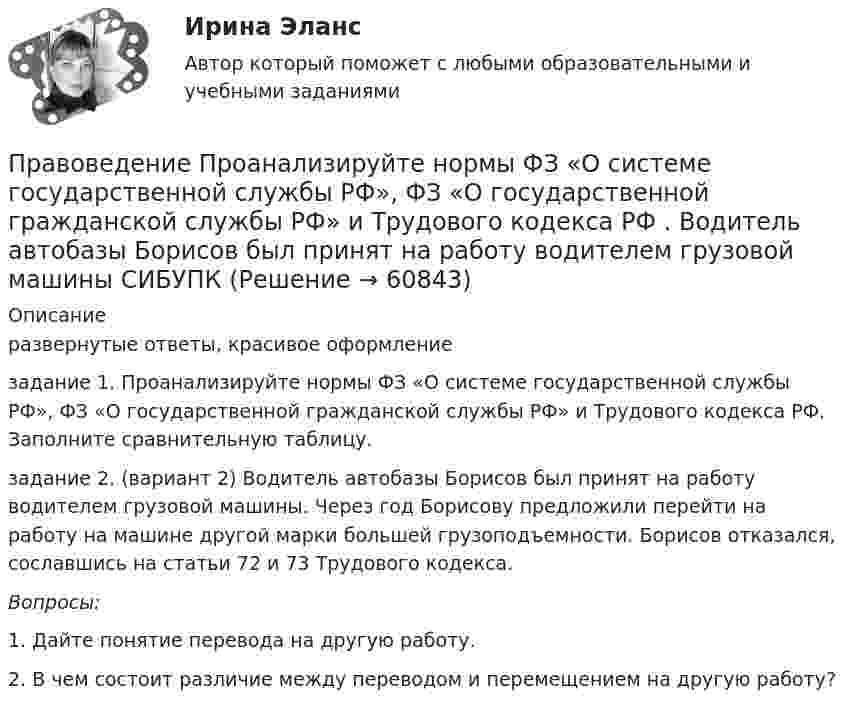 Ирина Эланс

Автор который поможет с любыми образовательными и учебными заданиями

Правоведение Проанализируйте нормы ФЗ «О системе государственной службы РФ», ФЗ «О государственной гражданской службы РФ» и Трудового кодекса РФ . Водитель автобазы Борисов был принят на работу водителем грузовой машины СИБУПК (Решение → 60843)

Описание

развернутые ответы, красивое оформление

задание 1. Проанализируйте нормы ФЗ «О системе государственной службы РФ», ФЗ «О государственной гражданской службы РФ» и Трудового кодекса РФ. Заполните сравнительную таблицу.

задание 2. (вариант 2) Водитель автобазы Борисов был принят на работу водителем грузовой машины. Через год Борисову предложили перейти на работу на машине другой марки большей грузоподъемности. Борисов отказался, сославшись на статьи 72 и 73 Трудового кодекса.

Вопросы:

1. Дайте понятие перевода на другую работу.

2. В чем состоит различие между переводом и перемещением на другую работу?